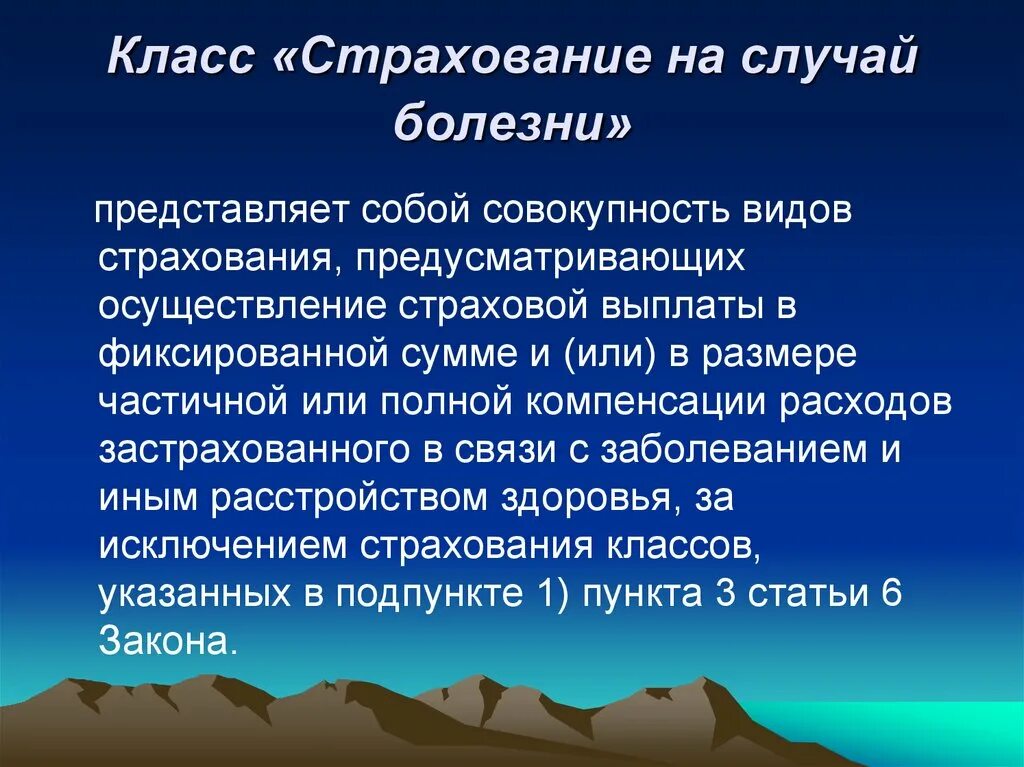 Класс «Страхование на случай болезни»

представляет собой совокупность видов страхования, предусматривающих осуществление страховой выплаты в фиксированной сумме и (или) в размере частичной или полной компенсации расходов застрахованного в связи с заболеванием и иным расстройством здоровья, за исключением страхования классов, указанных в подпункте 1) пункта 3 статьи 6 Закона.